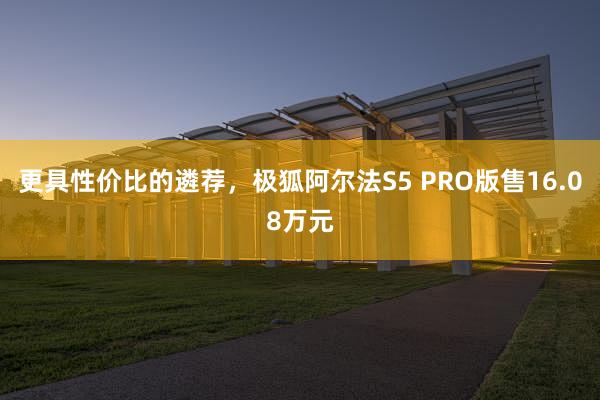 更具性价比的遴荐，极狐阿尔法S5 PRO版售16.08万元